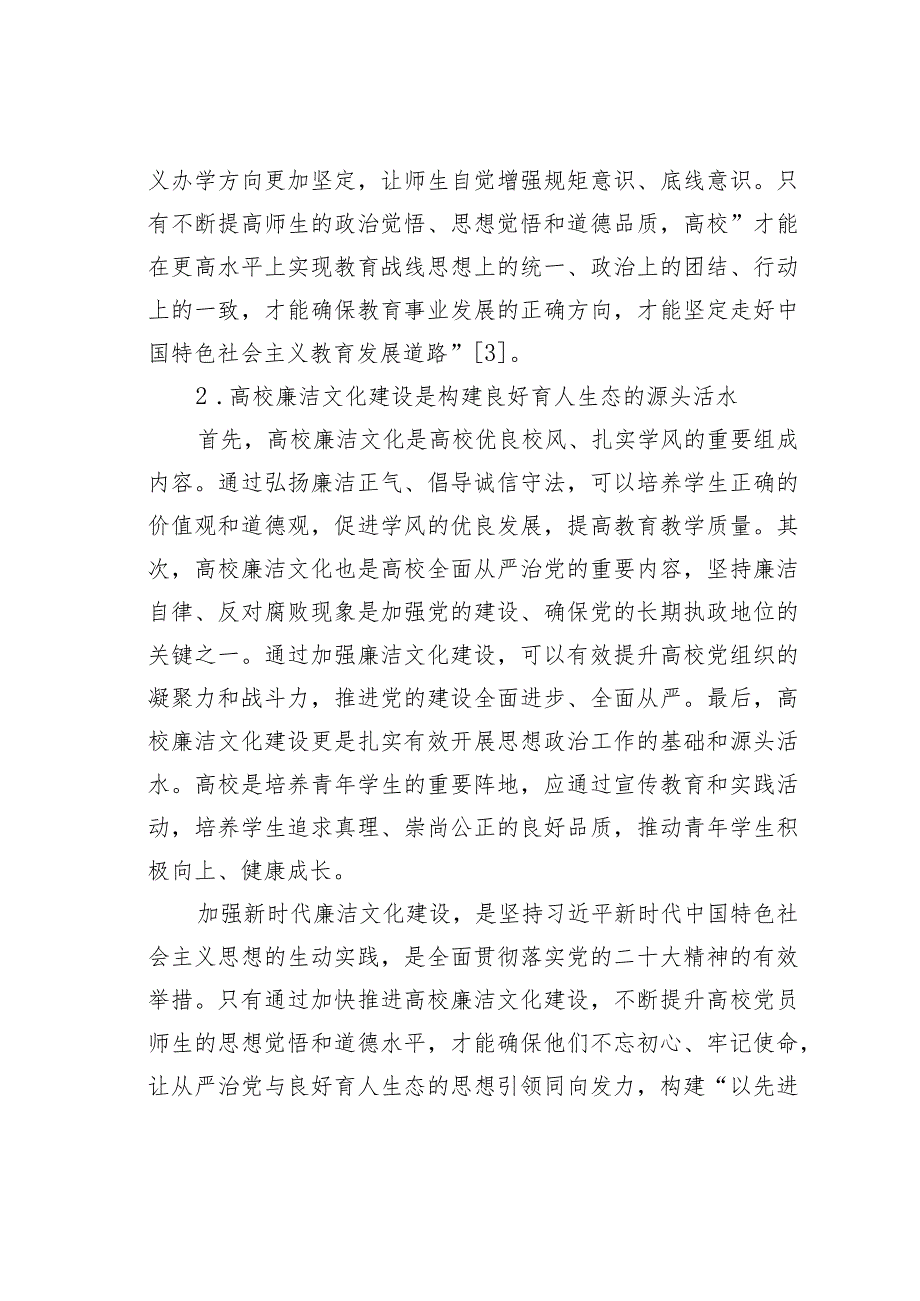 义办学方向更加坚定，让师生自觉增强规矩意识、底线意识。只有不断提高师生的政治觉悟、思想觉悟和道德品质，高校”才能在更高水平上实现教育战线思想上的统一、政治上的团结、行动上的一致，才能确保教育事业发展的正确方向，才能坚定走好中国特色社会主义教育发展道路”[3]。

2．高校廉洁文化建设是构建良好育人生态的源头活水

首先，高校廉洁文化是高校优良校风、扎实学风的重要组成内容。通过弘扬廉洁正气、倡导诚信守法，可以培养学生正确的价值观和道德观，促进学风的优良发展，提高教育教学质量。其次，高校廉洁文化也是高校全面从严治党的重要内容，坚持廉洁自律、反对腐败现象是加强党的建设、确保党的长期执政地位的关键之一。通过加强廉洁文化建设，可以有效提升高校党组织的凝聚力和战斗力，推进党的建设全面进步、全面从严。最后，高校廉洁文化建设更是扎实有效开展思想政治工作的基础和源头活水。高校是培养青年学生的重要阵地，应通过宣传教育和实践活动，培养学生追求真理、崇尚公正的良好品质，推动青年学生积极向上、健康成长。

加强新时代廉洁文化建设，是坚持习近平新时代中国特色社会主义思想的生动实践，是全面贯彻落实党的二十大精神的有效举措。只有通过加快推进高校廉洁文化建设，不断提升高校党员师生的思想觉悟和道德水平，才能确保他们不忘初心、牢记使命，让从严治党与良好育人生态的思想引领同向发力，构建“以先进